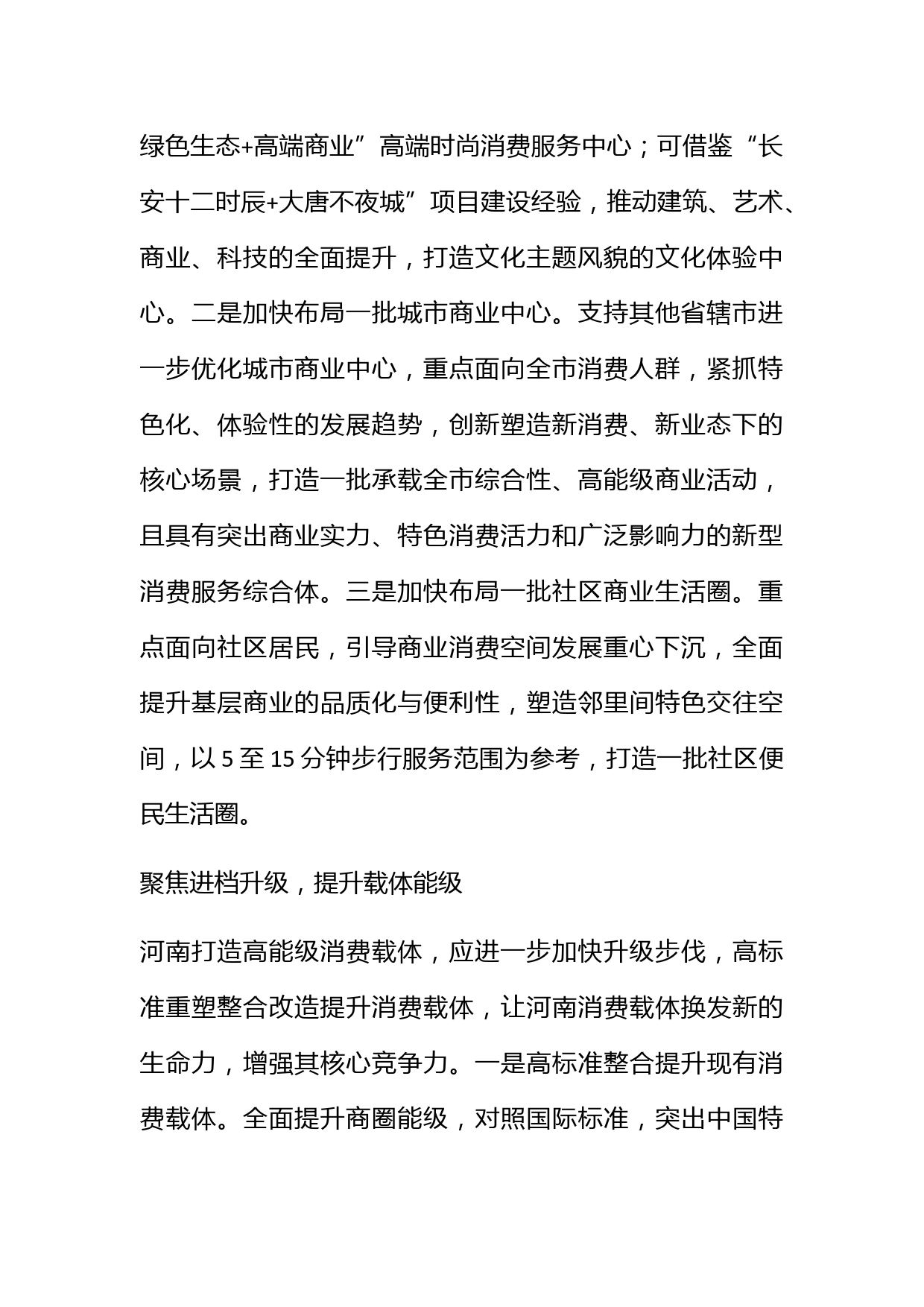 绿色生态+高端商业”高端时尚消费服务中心；可借鉴“长安十二时辰+大唐不夜城”项目建设经验，推动建筑、艺术、商业、科技的全面提升，打造文化主题风貌的文化体验中心。二是加快布局一批城市商业中心。支持其他省辖市进一步优化城市商业中心，重点面向全市消费人群，紧抓特色化、体验性的发展趋势，创新塑造新消费、新业态下的核心场景，打造一批承载全市综合性、高能级商业活动，且具有突出商业实力、特色消费活力和广泛影响力的新型消费服务综合体。三是加快布局一批社区商业生活圈。重点面向社区居民，引导商业消费空间发展重心下沉，全面提升基层商业的品质化与便利性，塑造邻里间特色交往空间，以 5 至 15 分钟步行服务范围为参考，打造一批社区便民生活圈。

聚焦进档升级，提升载体能级

河南打造高能级消费载体，应进一步加快升级步伐，高标准重塑整合改造提升消费载体，让河南消费载体换发新的生命力，增强其核心竞争力。一是高标准整合提升现有消费载体。全面提升商圈能级，对照国际标准，突出中国特